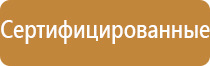 Сертифицированные